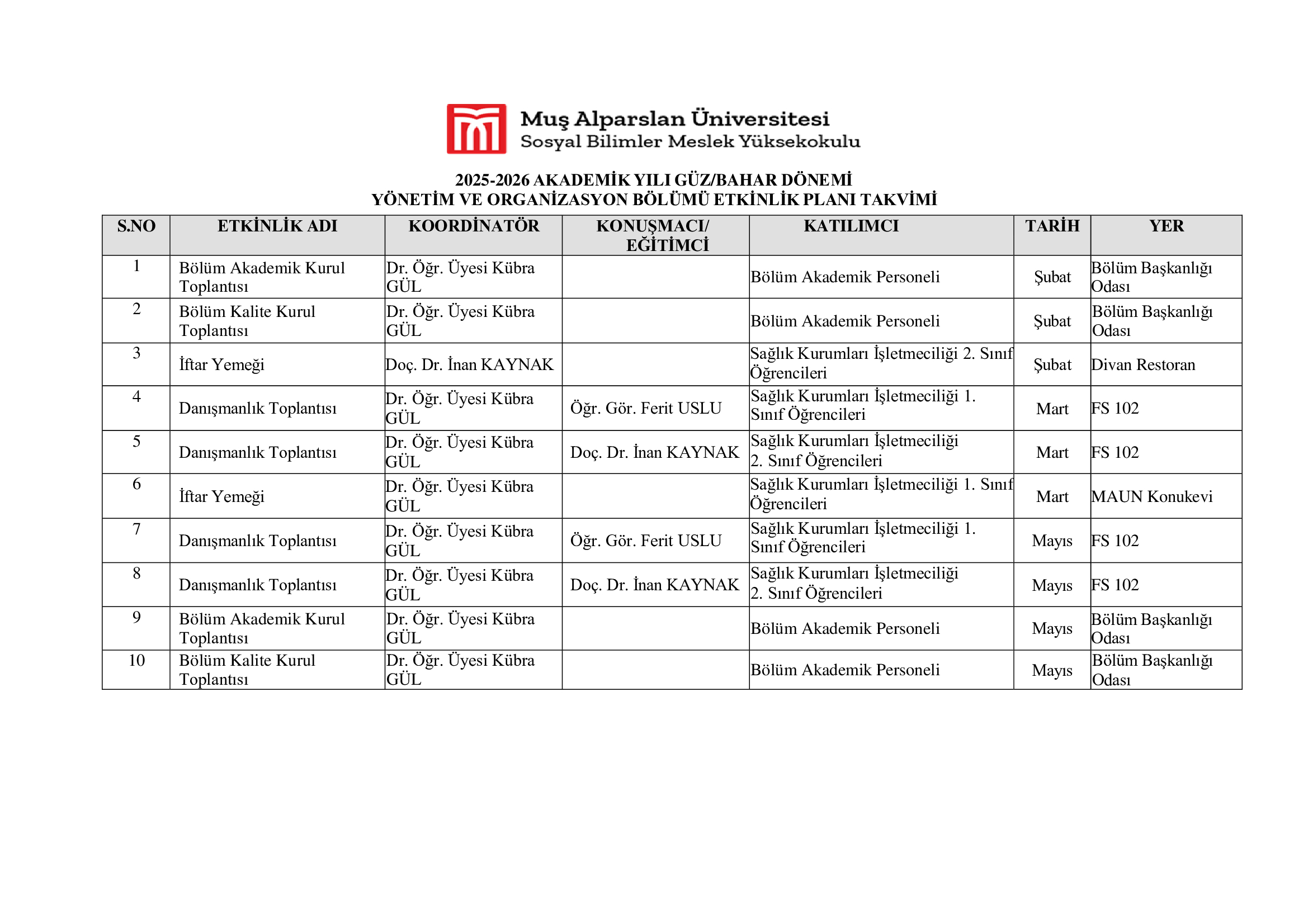 Muş Alparslan Üniversitesi
Sosyal Bilimler Meslek Yüksekokulu

2025-2026 AKADEMİK YILI GÜZ/BAHAR DÖNEMİ
YÖNETİM VE ORGANİZASYON BÖLÜMÜ ETKİNLİK PLANI TAKVİMİ

| S.NO | ETKİNLİK ADI | KOORDİNATÖR | KONUŞMACI/ EĞİTİMCİ | KATILIMCI | TARİH | YER |
|---|---|---|---|---|---|---|
| 1 | Bölüm Akademik Kurul Toplantısı | Dr. Öğr. Üyesi Kübra GÜL | | Bölüm Akademik Personeli | Şubat | Bölüm Başkanlığı Odası |
| 2 | Bölüm Kalite Kurul Toplantısı | Dr. Öğr. Üyesi Kübra GÜL | | Bölüm Akademik Personeli | Şubat | Bölüm Başkanlığı Odası |
| 3 | İftar Yemeği | Doç. Dr. İnan KAYNAK | | Sağlık Kurumları İşletmeciliği 2. Sınıf Öğrencileri | Şubat | Divan Restoran |
| 4 | Danışmanlık Toplantısı | Dr. Öğr. Üyesi Kübra GÜL | Öğr. Gör. Ferit USLU | Sağlık Kurumları İşletmeciliği 1. Sınıf Öğrencileri | Mart | FS 102 |
| 5 | Danışmanlık Toplantısı | Dr. Öğr. Üyesi Kübra GÜL | Doç. Dr. İnan KAYNAK | Sağlık Kurumları İşletmeciliği 2. Sınıf Öğrencileri | Mart | FS 102 |
| 6 | İftar Yemeği | Dr. Öğr. Üyesi Kübra GÜL | | Sağlık Kurumları İşletmeciliği 1. Sınıf Öğrencileri | Mart | MAUN Konukevi |
| 7 | Danışmanlık Toplantısı | Dr. Öğr. Üyesi Kübra GÜL | Öğr. Gör. Ferit USLU | Sağlık Kurumları İşletmeciliği 1. Sınıf Öğrencileri | Mayıs | FS 102 |
| 8 | Danışmanlık Toplantısı | Dr. Öğr. Üyesi Kübra GÜL | Doç. Dr. İnan KAYNAK | Sağlık Kurumları İşletmeciliği 2. Sınıf Öğrencileri | Mayıs | FS 102 |
| 9 | Bölüm Akademik Kurul Toplantısı | Dr. Öğr. Üyesi Kübra GÜL | | Bölüm Akademik Personeli | Mayıs | Bölüm Başkanlığı Odası |
| 10 | Bölüm Kalite Kurul Toplantısı | Dr. Öğr. Üyesi Kübra GÜL | | Bölüm Akademik Personeli | Mayıs | Bölüm Başkanlığı Odası |